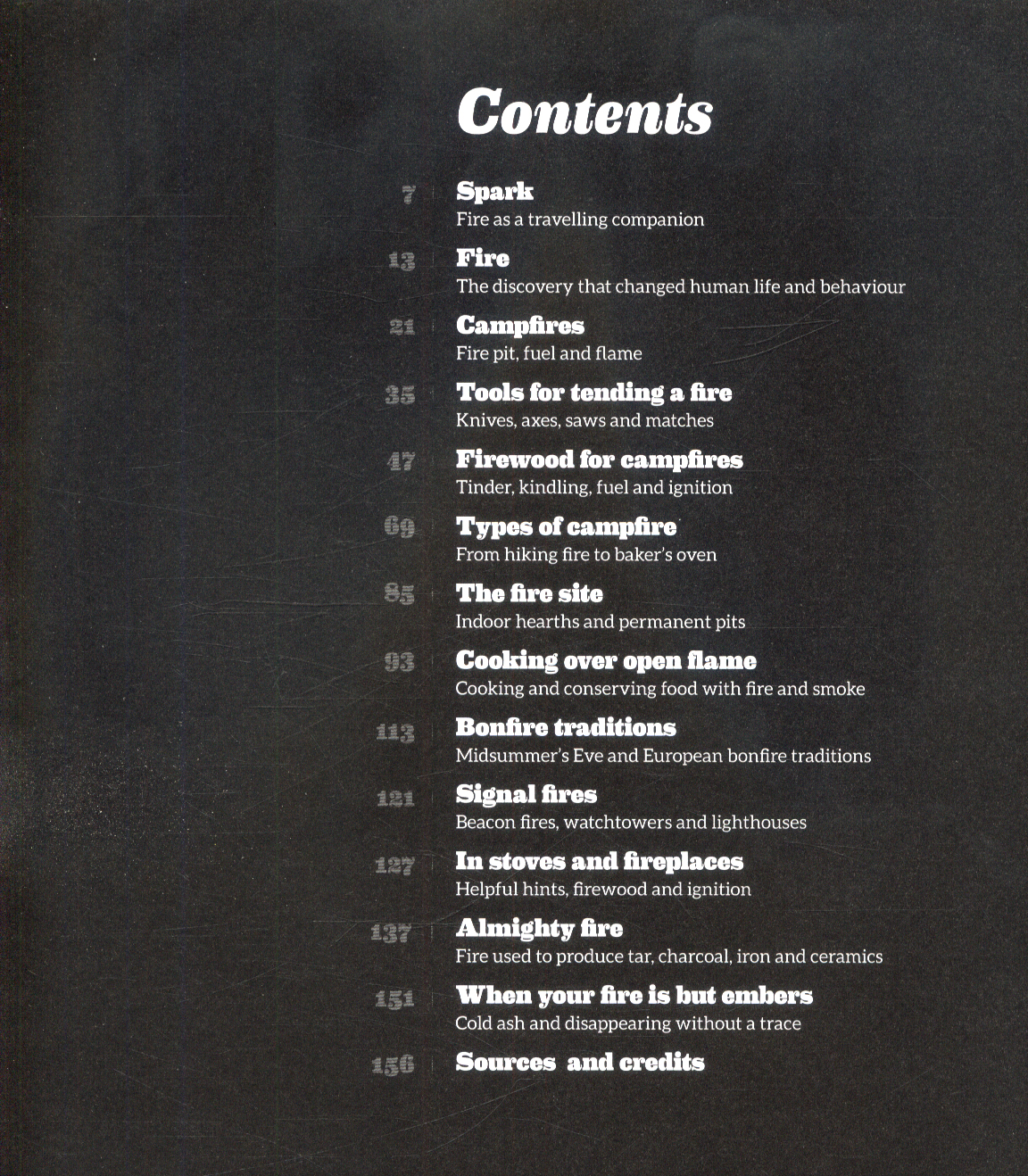 Contents

7 Spark
Fire as a travelling companion

13 Fire
The discovery that changed human life and behaviour

21 Campfires
Fire pit, fuel and flame

35 Tools for tending a fire
Knives, axes, saws and matches

47 Firewood for campfires
Tinder, kindling, fuel and ignition

69 Types of campfire
From hiking fire to baker's oven

85 The fire site
Indoor hearths and permanent pits

93 Cooking over open flame
Cooking and conserving food with fire and smoke

113 Bonfire traditions
Midsummer's Eve and European bonfire traditions

121 Signal fires
Beacon fires, watchtowers and lighthouses

127 In stoves and fireplaces
Helpful hints, firewood and ignition

137 Almighty fire
Fire used to produce tar, charcoal, iron and ceramics

151 When your fire is but embers
Cold ash and disappearing without a trace

156 Sources and credits